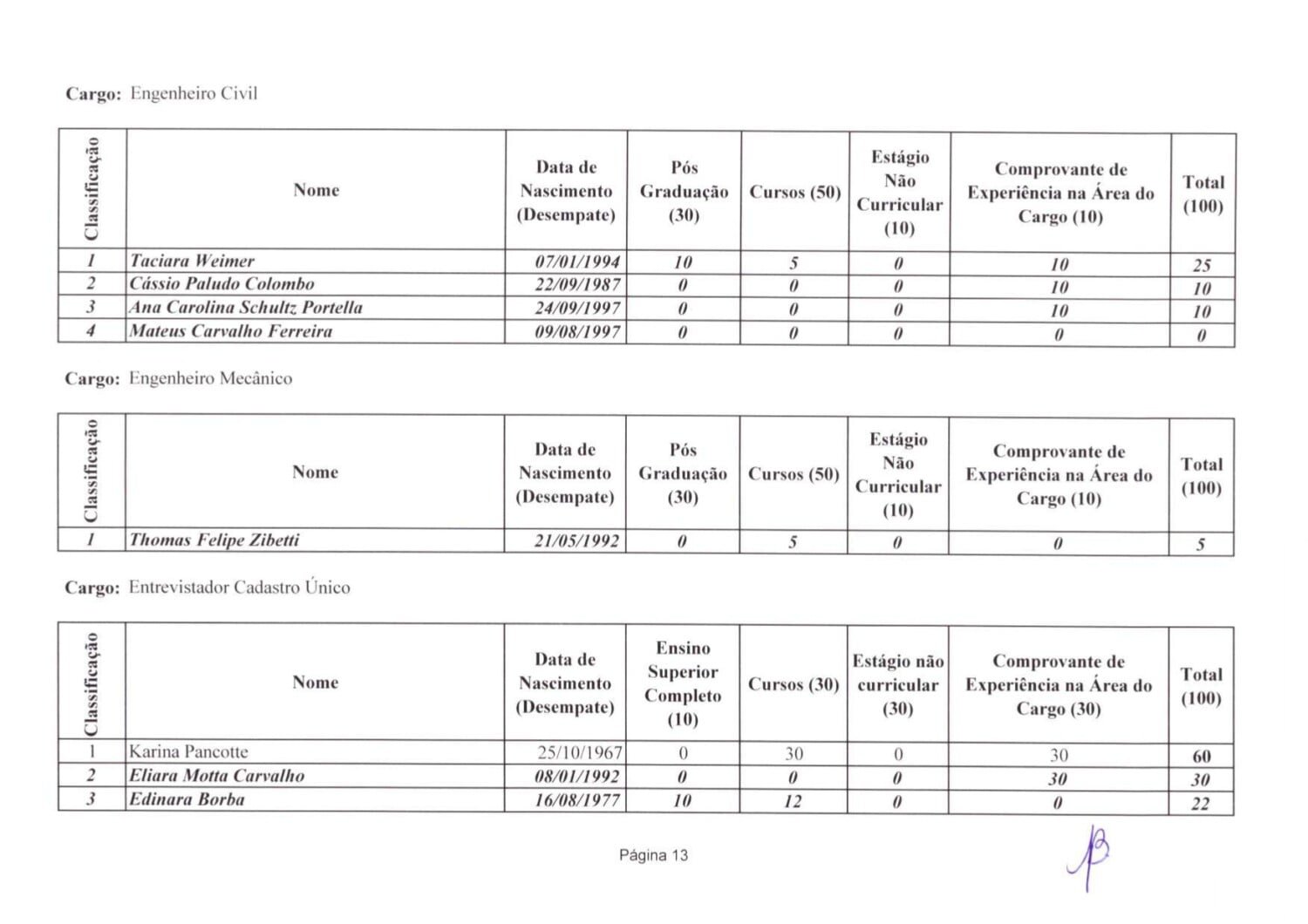 Cargo: Engenheiro Civil

| Classificação | Nome | Data de Nascimento (Desempate) | Pós Graduação (30) | Cursos (50) | Estágio Não Curricular (10) | Comprovante de Experiência na Área do Cargo (10) | Total (100) |
|---|---|---|---|---|---|---|---|
| 1 | Taciara Weimer | 07/01/1994 | 10 | 5 | 0 | 10 | 25 |
| 2 | Cássio Paludo Colombo | 22/09/1987 | 0 | 0 | 0 | 10 | 10 |
| 3 | Ana Carolina Schultz Portella | 24/09/1997 | 0 | 0 | 0 | 10 | 10 |
| 4 | Mateus Carvalho Ferreira | 09/08/1997 | 0 | 0 | 0 | 0 | 0 |

Cargo: Engenheiro Mecânico

| Classificação | Nome | Data de Nascimento (Desempate) | Pós Graduação (30) | Cursos (50) | Estágio Não Curricular (10) | Comprovante de Experiência na Área do Cargo (10) | Total (100) |
|---|---|---|---|---|---|---|---|
| 1 | Thomas Felipe Zibetti | 21/05/1992 | 0 | 5 | 0 | 0 | 5 |

Cargo: Entrevistador Cadastro Único

| Classificação | Nome | Data de Nascimento (Desempate) | Ensino Superior Completo (10) | Cursos (30) | Estágio não curricular (30) | Comprovante de Experiência na Área do Cargo (30) | Total (100) |
|---|---|---|---|---|---|---|---|
| 1 | Karina Pancotte | 25/10/1967 | 0 | 30 | 0 | 30 | 60 |
| 2 | Eliara Motta Carvalho | 08/01/1992 | 0 | 0 | 0 | 30 | 30 |
| 3 | Edinara Borba | 16/08/1977 | 10 | 12 | 0 | 0 | 22 |

Página 13